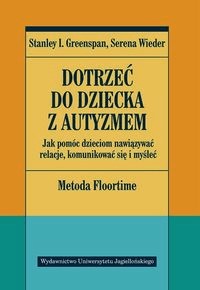 Stanley I. Greenspan, Serena Wieder

DOTRZEĆ DO DZIECKA Z AUTYZMEM

Jak pomóc dzieciom nawiązywać relacje, komunikować się i myśleć

Metoda Floortime

Wydawnictwo Uniwersytetu Jagiellońskiego